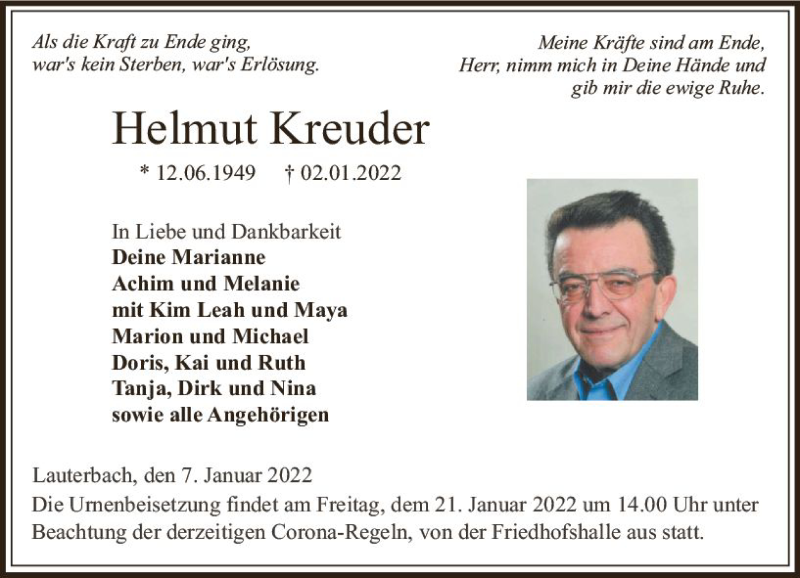 Als die Kraft zu Ende ging,
war's kein Sterben, war's Erlösung.

Meine Kräfte sind am Ende,
Herr, nimm mich in Deine Hände und
gib mir die ewige Ruhe.

Helmut Kreuder

* 12.06.1949 † 02.01.2022

In Liebe und Dankbarkeit
Deine Marianne
Achim und Melanie
mit Kim Leah und Maya
Marion und Michael
Doris, Kai und Ruth
Tanja, Dirk und Nina
sowie alle Angehörigen

Lauterbach, den 7. Januar 2022
Die Urnenbeisetzung findet am Freitag, dem 21. Januar 2022 um 14.00 Uhr unter Beachtung der derzeitigen Corona-Regeln, von der Friedhofshalle aus statt.